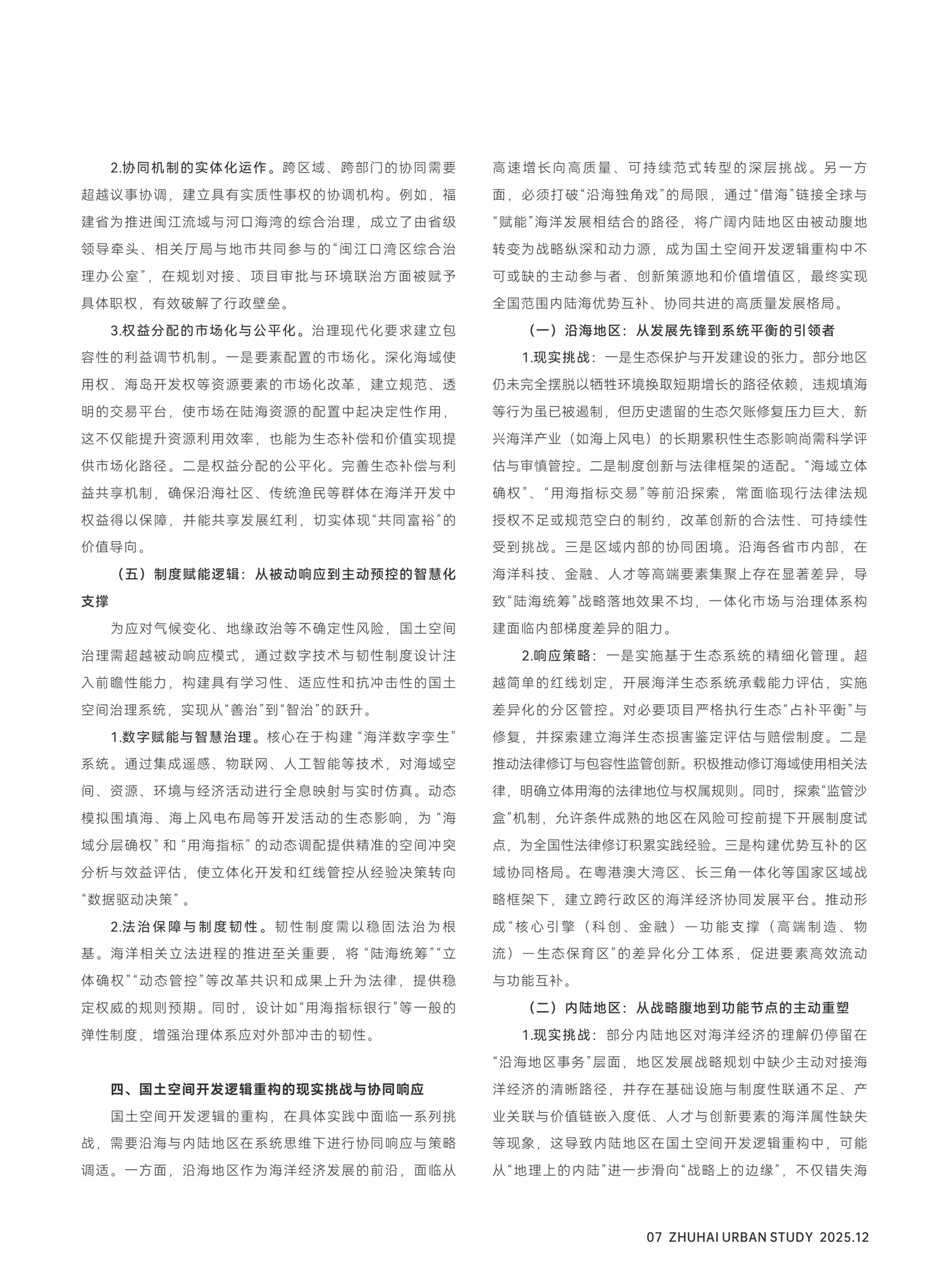 2.协同机制的实体化运作。跨区域、跨部门的协同需要超越议事协调，建立具有实质性事权的协调机构。例如，福建省为推进闽江流域与河口海湾的综合治理，成立了由省级领导牵头、相关厅局与地市共同参与的“闽江口湾区综合治理办公室”，在规划对接、项目审批与环境联治方面被赋予具体职权，有效破解了行政壁垒。

3.权益分配的市场化与公平化。治理现代化要求建立包容性的利益调节机制。一是要素配置的市场化。深化海域使用权、海岛开发权等资源要素的市场化改革，建立规范、透明的交易平台，使市场在陆海资源的配置中起决定性作用，这不仅能提升资源利用效率，也能为生态补偿和价值实现提供市场化路径。二是权益分配的公平化。完善生态补偿与利益共享机制，确保沿海社区、传统渔民等群体在海洋开发中权益得以保障，并能共享发展红利，切实体现“共同富裕”的价值导向。

（五）制度赋能逻辑：从被动响应到主动预控的智慧化支撑

为应对气候变化、地缘政治等不确定性风险，国土空间治理需超越被动响应模式，通过数字技术与韧性制度设计注入前瞻性能力，构建具有学习性、适应性和抗冲击性的国土空间治理系统，实现从“善治”到“智治”的跃升。

1.数字赋能与智慧治理。核心在于构建“海洋数字孪生”系统。通过集成遥感、物联网、人工智能等技术，对海域空间、资源、环境与经济活动进行全息映射与实时仿真。动态模拟围填海、海上风电布局等开发活动的生态影响，为“海域分层确权”和“用海指标”的动态调配提供精准的空间冲突分析与效益评估，使立体化开发和红线管控从经验决策转向“数据驱动决策”。

2.法治保障与制度韧性。韧性制度需以稳固法治为根基。海洋相关立法进程的推进至关重要，将“陆海统筹”“立体确权”“动态管控”等改革共识和成果上升为法律，提供稳定权威的规则预期。同时，设计如“用海指标银行”等一般的弹性制度，增强治理体系应对外部冲击的韧性。

四、国土空间开发逻辑重构的现实挑战与协同响应

国土空间开发逻辑的重构，在具体实践中面临一系列挑战，需要沿海与内陆地区在系统思维下进行协同响应与策略调适。一方面，沿海地区作为海洋经济发展的前沿，面临从高速增长向高质量、可持续范式转型的深层挑战。另一方面，必须打破“沿海独角戏”的局限，通过“借海”链接全球与“赋能”海洋发展相结合的路径，将广阔内陆地区由被动腹地转变为战略纵深和动力源，成为国土空间开发逻辑重构中不可或缺的主动参与者、创新策源地和价值增值区，最终实现全国范围内陆海优势互补、协同共进的高质量发展格局。

（一）沿海地区：从发展先锋到系统平衡的引领者

1.现实挑战：一是生态保护与开发建设的张力。部分地区仍未完全摆脱以牺牲环境换取短期增长的路径依赖，违规填海等行为虽已被遏制，但历史遗留的生态欠账修复压力巨大，新兴海洋产业（如海上风电）的长期累积性生态影响尚需科学评估与审慎管控。二是制度创新与法律框架的适配。“海域立体确权”、“用海指标交易”等前沿探索，常面临现行法律法规授权不足或规范空白的制约，改革创新的合法性、可持续性受到挑战。三是区域内部的协同困境。沿海各省市内部，在海洋科技、金融、人才等高端要素集聚上存在显著差异，导致“陆海统筹”战略落地效果不均，一体化市场与治理体系构建面临内部梯度差异的阻力。

2.响应策略：一是实施基于生态系统的精细化管理。超越简单的红线划定，开展海洋生态系统承载能力评估，实施差异化的分区管控。对必要项目严格执行生态“占补平衡”与修复，并探索建立海洋生态损害鉴定评估与赔偿制度。二是推动法律修订与包容性监管创新。积极推动修订海域使用相关法律，明确立体用海的法律地位与权属规则。同时，探索“监管沙盒”机制，允许条件成熟的地区在风险可控前提下开展制度试点，为全国性法律修订积累实践经验。三是构建优势互补的区域协同格局。在粤港澳大湾区、长三角一体化等国家区域战略框架下，建立跨行政区的海洋经济协同发展平台。推动形成“核心引擎（科创、金融）—功能支撑（高端制造、物流）—生态保育区”的差异化分工体系，促进要素高效流动与功能互补。

（二）内陆地区：从战略腹地到功能节点的主动重塑

1.现实挑战：部分内陆地区对海洋经济的理解仍停留在“沿海地区事务”层面，地区发展战略规划中缺少主动对接海洋经济的清晰路径，并存在基础设施与制度性联通不足、产业关联与价值链嵌入度低、人才与创新要素的海洋属性缺失等现象，这导致内陆地区在国土空间开发逻辑重构中，可能从“地理上的内陆”进一步滑向“战略上的边缘”，不仅错失海

07 ZHUHAI URBAN STUDY 2025.12